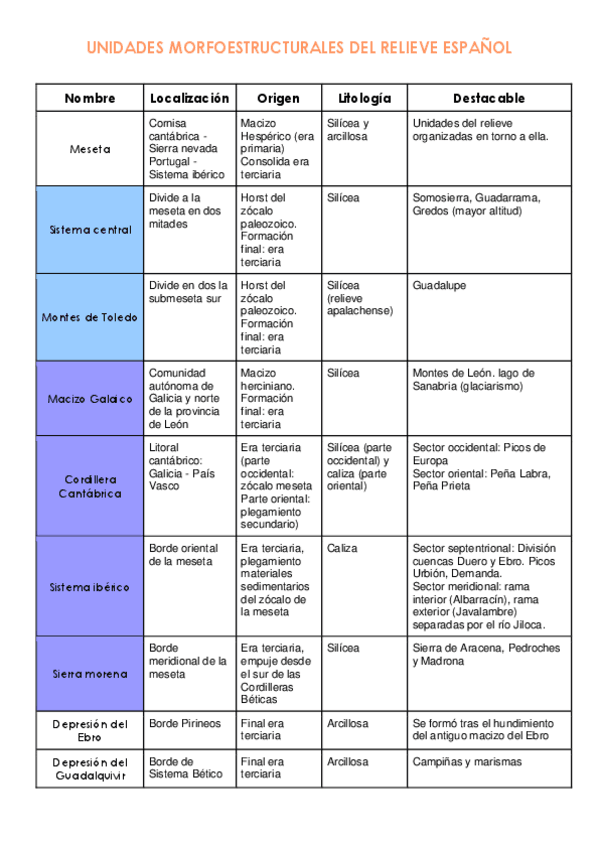 UNIDADES MORFOESTRUCTURALES DEL RELIEVE ESPAÑOL

| Nombre | Localización | Origen | Litología | Destacable |
|---|---|---|---|---|
| Meseta | Cornisa cantábrica - Sierra nevada Portugal - Sistema ibérico | Macizo Hespérico (era primaria) Consolida era terciaria | Silícea y arcillosa | Unidades del relieve organizadas en torno a ella. |
| Sistema central | Divide a la meseta en dos mitades | Horst del zócalo paleozoico. Formación final: era terciaria | Silícea | Somosierra, Guadarrama, Gredos (mayor altitud) |
| Montes de Toledo | Divide en dos la submeseta sur | Horst del zócalo paleozoico. Formación final: era terciaria | Silícea (relieve apalachense) | Guadalupe |
| Macizo Galaico | Comunidad autónoma de Galicia y norte de la provincia de León | Macizo herciniano. Formación final: era terciaria | Silícea | Montes de León. lago de Sanabria (glaciarismo) |
| Cordillera Cantábrica | Litoral cantábrico: Galicia - País Vasco | Era terciaria (parte occidental: zócalo meseta Parte oriental: plegamiento secundario) | Silícea (parte occidental) y caliza (parte oriental) | Sector occidental: Picos de Europa Sector oriental: Peña Labra, Peña Prieta |
| Sistema ibérico | Borde oriental de la meseta | Era terciaria, plegamiento materiales sedimentarios del zócalo de la meseta | Caliza | Sector septentrional: División cuencas Duero y Ebro. Picos Urbión, Demanda. Sector meridional: rama interior (Albarracín), rama exterior (Javalambre) separadas por el río Jiloca. |
| Sierra morena | Borde meridional de la meseta | Era terciaria, empuje desde el sur de las Cordilleras Béticas | Silícea | Sierra de Aracena, Pedroches y Madrona |
| Depresión del Ebro | Borde Pirineos | Final era terciaria | Arcillosa | Se formó tras el hundimiento del antiguo macizo del Ebro |
| Depresión del Guadalquivir | Borde de Sistema Bético | Final era terciaria | Arcillosa | Campiñas y marismas |